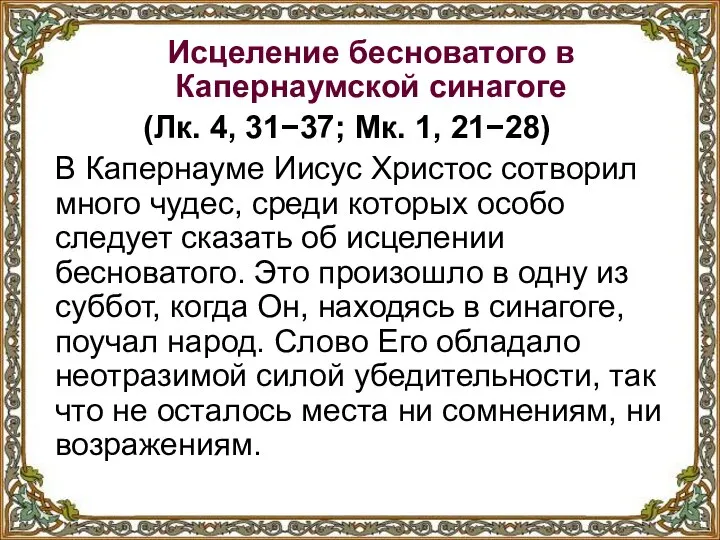 Исцеление бесноватого в Капернаумской синагоге
(Лк. 4, 31−37; Мк. 1, 21−28)

В Капернауме Иисус Христос сотворил много чудес, среди которых особо следует сказать об исцелении бесноватого. Это произошло в одну из суббот, когда Он, находясь в синагоге, поучал народ. Слово Его обладало неотразимой силой убедительности, так что не осталось места ни сомнениям, ни возражениям.